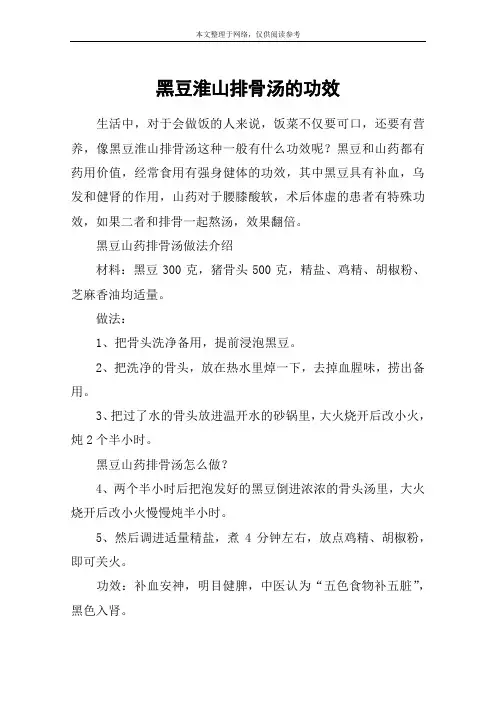 本文整理于网络，仅供阅读参考

黑豆淮山排骨汤的功效

生活中，对于会做饭的人来说，饭菜不仅要可口，还要有营养，像黑豆淮山排骨汤这种一般有什么功效呢？黑豆和山药都有药用价值，经常食用有强身健体的功效，其中黑豆具有补血，乌发和健肾的作用，山药对于腰膝酸软，术后体虚的患者有特殊功效，如果二者和排骨一起熬汤，效果翻倍。

黑豆山药排骨汤做法介绍

材料：黑豆 300 克，猪骨头 500 克，精盐、鸡精、胡椒粉、芝麻香油均适量。

做法：

1、把骨头洗净备用，提前浸泡黑豆。

2、把洗净的骨头，放在热水里焯一下，去掉血腥味，捞出备用。

3、把过了水的骨头放进温开水的砂锅里，大火烧开后改小火，炖 2 个半小时。

黑豆山药排骨汤怎么做？

4、两个半小时后把泡发好的黑豆倒进浓浓的骨头汤里，大火烧开后改小火慢慢炖半小时。

5、然后调进适量精盐，煮 4 分钟左右，放点鸡精、胡椒粉，即可关火。

功效：补血安神，明目健脾，中医认为“五色食物补五脏”，黑色入肾。